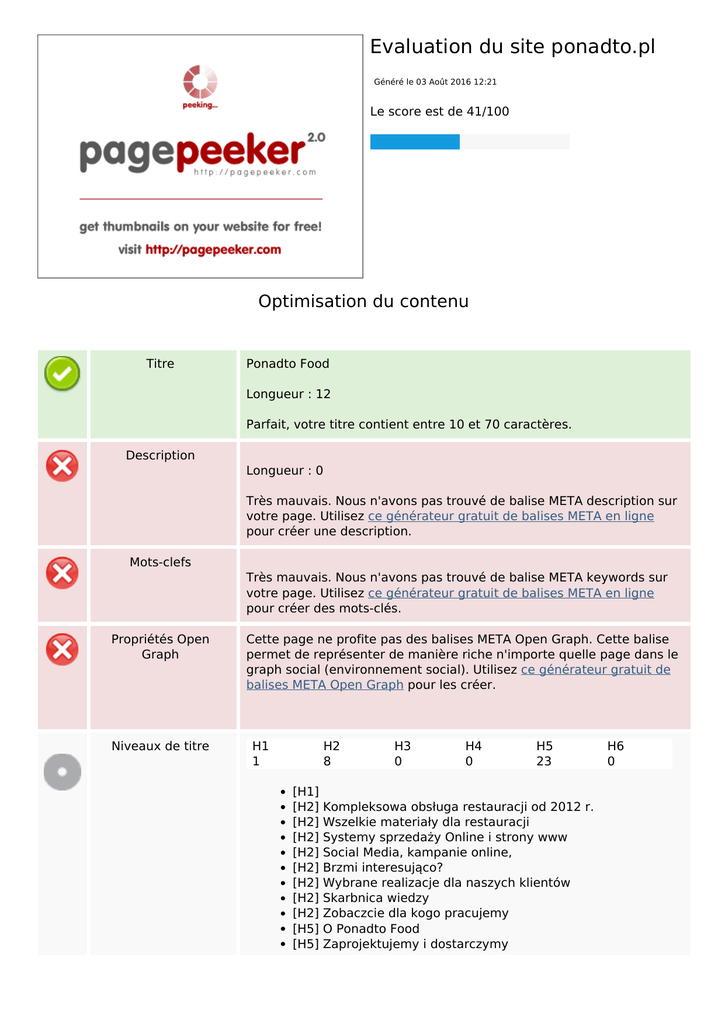 peeking...

pagepeeker 2.0
http://pagepeeker.com

get thumbnails on your website for free!
visit http://pagepeeker.com

Evaluation du site ponadto.pl

Généré le 03 Août 2016 12:21

Le score est de 41/100

Optimisation du contenu

| | | |
|---|---|---|
| | Titre | Ponadto Food<br><br>Longueur : 12<br><br>Parfait, votre titre contient entre 10 et 70 caractères. |
| | Description | Longueur : 0<br><br>Très mauvais. Nous n'avons pas trouvé de balise META description sur votre page. Utilisez ce générateur gratuit de balises META en ligne pour créer une description. |
| | Mots-clefs | Très mauvais. Nous n'avons pas trouvé de balise META keywords sur votre page. Utilisez ce générateur gratuit de balises META en ligne pour créer des mots-clés. |
| | Propriétés Open Graph | Cette page ne profite pas des balises META Open Graph. Cette balise permet de représenter de manière riche n'importe quelle page dans le graph social (environnement social). Utilisez ce générateur gratuit de balises META Open Graph pour les créer. |
| | Niveaux de titre | |

| H1 | H2 | H3 | H4 | H5 | H6 |
|---|---|---|---|---|---|
| 1 | 8 | 0 | 0 | 23 | 0 |

- [H1]
- [H2] Kompleksowa obsługa restauracji od 2012 r.
- [H2] Wszelkie materiały dla restauracji
- [H2] Systemy sprzedaży Online i strony www
- [H2] Social Media, kampanie online,
- [H2] Brzmi interesująco?
- [H2] Wybrane realizacje dla naszych klientów
- [H2] Skarbnica wiedzy
- [H2] Zobaczcie dla kogo pracujemy
- [H5] O Ponadto Food
- [H5] Zaprojektujemy i dostarczymy